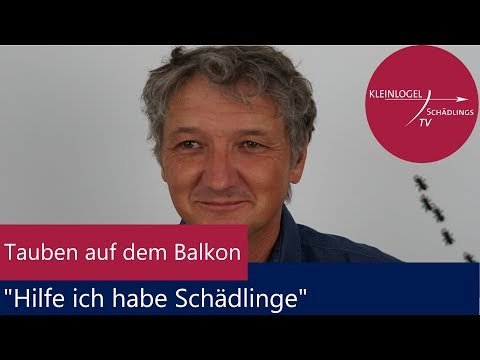 KLEINLOGEL
SCHÄDLINGS
TV

Tauben auf dem Balkon

"Hilfe ich habe Schädlinge"